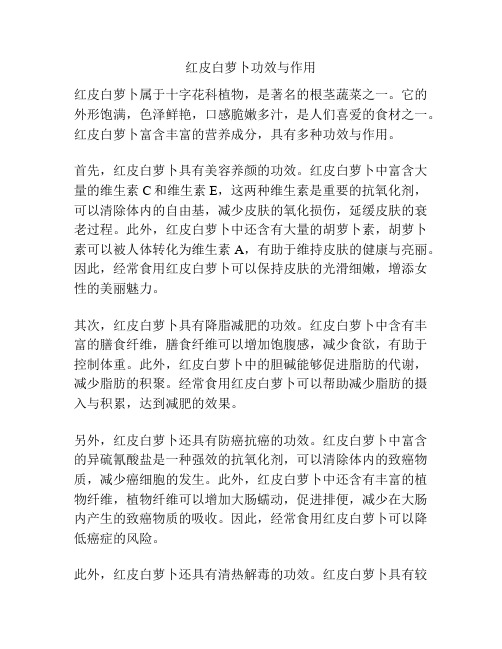 红皮白萝卜功效与作用

红皮白萝卜属于十字花科植物，是著名的根茎蔬菜之一。它的外形饱满，色泽鲜艳，口感脆嫩多汁，是人们喜爱的食材之一。红皮白萝卜富含丰富的营养成分，具有多种功效与作用。

首先，红皮白萝卜具有美容养颜的功效。红皮白萝卜中富含大量的维生素 C 和维生素 E，这两种维生素是重要的抗氧化剂，可以清除体内的自由基，减少皮肤的氧化损伤，延缓皮肤的衰老过程。此外，红皮白萝卜中还含有大量的胡萝卜素，胡萝卜素可以被人体转化为维生素 A，有助于维持皮肤的健康与亮丽。因此，经常食用红皮白萝卜可以保持皮肤的光滑细嫩，增添女性的美丽魅力。

其次，红皮白萝卜具有降脂减肥的功效。红皮白萝卜中含有丰富的膳食纤维，膳食纤维可以增加饱腹感，减少食欲，有助于控制体重。此外，红皮白萝卜中的胆碱能够促进脂肪的代谢，减少脂肪的积聚。经常食用红皮白萝卜可以帮助减少脂肪的摄入与积累，达到减肥的效果。

另外，红皮白萝卜还具有防癌抗癌的功效。红皮白萝卜中富含的异硫氰酸盐是一种强效的抗氧化剂，可以清除体内的致癌物质，减少癌细胞的发生。此外，红皮白萝卜中还含有丰富的植物纤维，植物纤维可以增加大肠蠕动，促进排便，减少在大肠内产生的致癌物质的吸收。因此，经常食用红皮白萝卜可以降低癌症的风险。

此外，红皮白萝卜还具有清热解毒的功效。红皮白萝卜具有较